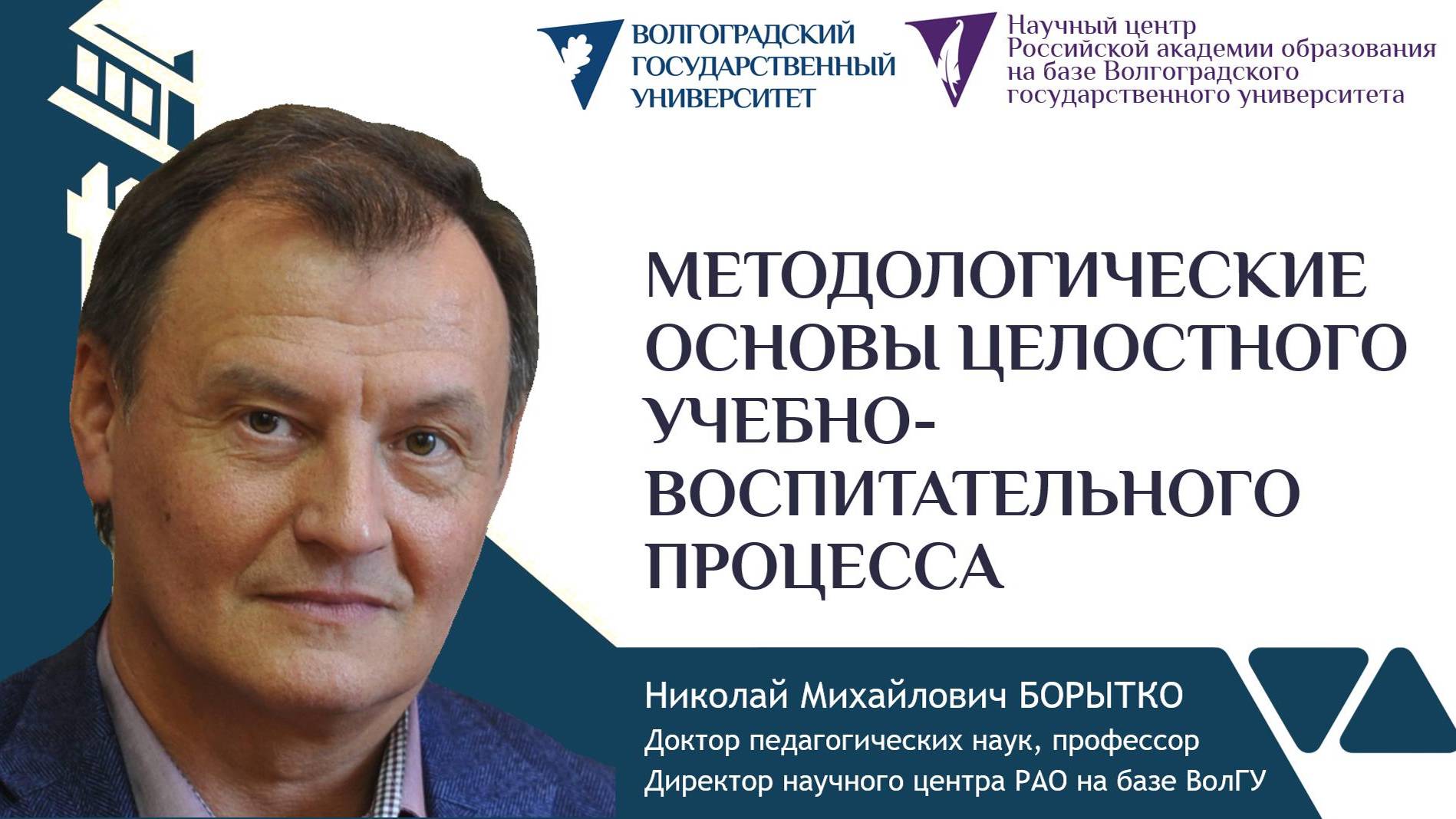 ВОЛГОГРАДСКИЙ ГОСУДАРСТВЕННЫЙ УНИВЕРСИТЕТ

Научный центр Российской академии образования на базе Волгоградского государственного университета

МЕТОДОЛОГИЧЕСКИЕ ОСНОВЫ ЦЕЛОСТНОГО УЧЕБНО-ВОСПИТАТЕЛЬНОГО ПРОЦЕССА

Николай Михайлович БОРЫТКО
Доктор педагогических наук, профессор
Директор научного центра РАО на базе ВолГУ